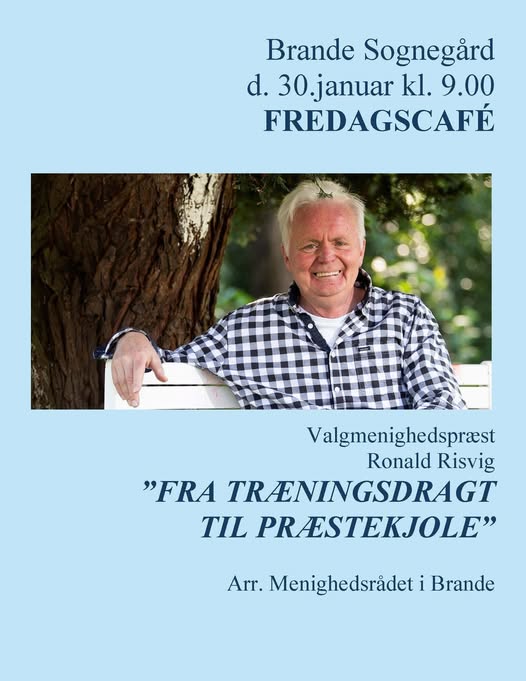 Brande Sognegård
d. 30.januar kl. 9.00
FREDAGSCAFÉ

Valgmenighedspræst
Ronald Risvig
"FRA TRÆNINGSDRAGT
TIL PRÆSTEKJOLE"

Arr. Menighedsrådet i Brande